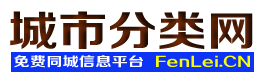 城市分类网

免费同城信息平台 FenLei.CN